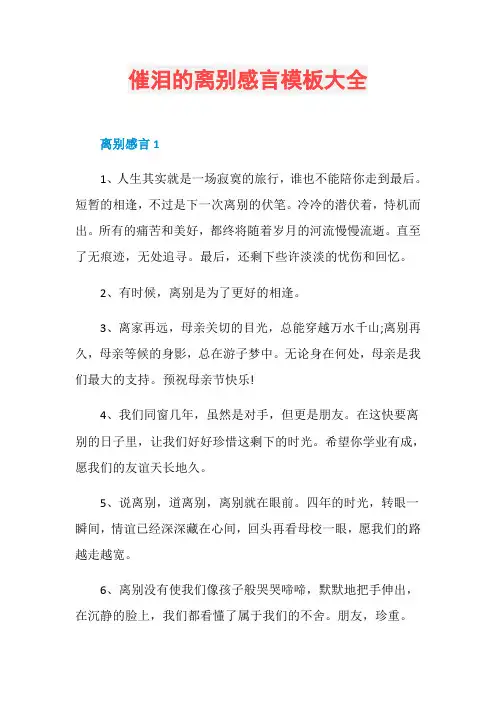 催泪的离别感言模板大全

离别感言 1

1、人生其实就是一场寂寞的旅行，谁也不能陪你走到最后。短暂的相逢，不过是下一次离别的伏笔。冷冷的潜伏着，恃机而出。所有的痛苦和美好，都终将随着岁月的河流慢慢流逝。直至了无痕迹，无处追寻。最后，还剩下些许淡淡的忧伤和回忆。

2、有时候，离别是为了更好的相逢。

3、离家再远，母亲关切的目光，总能穿越万水千山;离别再久，母亲等候的身影，总在游子梦中。无论身在何处，母亲是我们最大的支持。预祝母亲节快乐!

4、我们同窗几年，虽然是对手，但更是朋友。在这快要离别的日子里，让我们好好珍惜这剩下的时光。希望你学业有成，愿我们的友谊天长地久。

5、说离别，道离别，离别就在眼前。四年的时光，转眼一瞬间，情谊已经深深藏在心间，回头再看母校一眼，愿我们的路越走越宽。

6、离别没有使我们像孩子般哭哭啼啼，默默地把手伸出，在沉静的脸上，我们都看懂了属于我们的不舍。朋友，珍重。